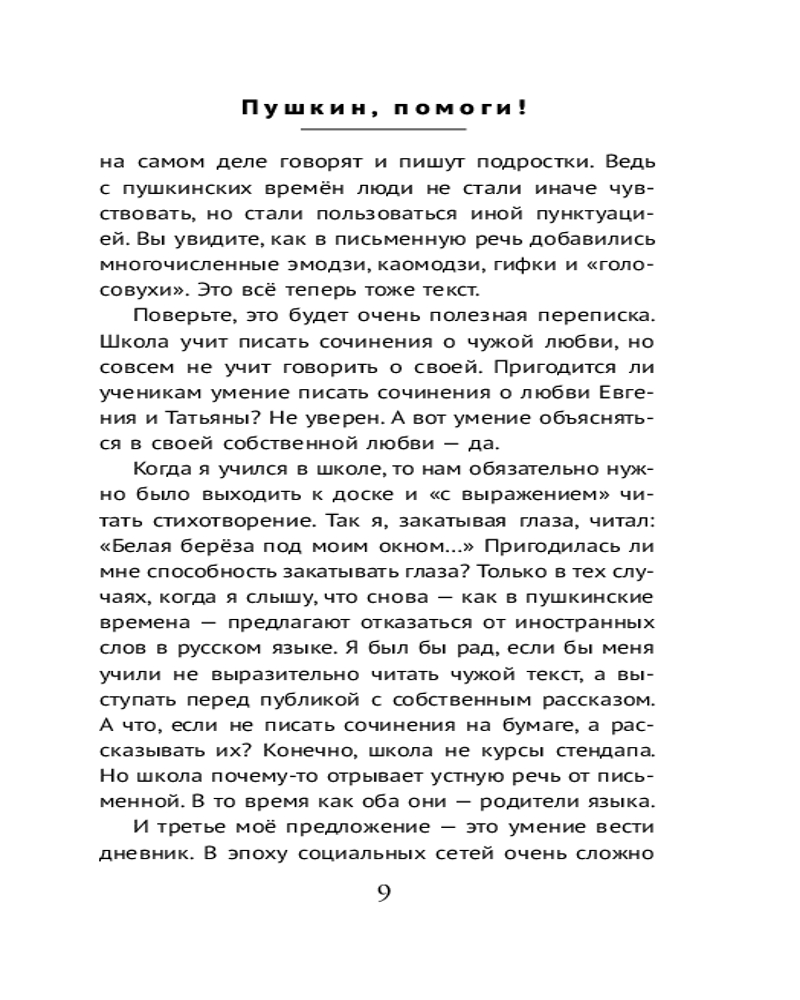 Пушкин, помоги!

на самом деле говорят и пишут подростки. Ведь с пушкинских времён люди не стали иначе чувствовать, но стали пользоваться иной пунктуацией. Вы увидите, как в письменную речь добавились многочисленные эмодзи, каомодзи, гифки и «голосовухи». Это всё теперь тоже текст.

Поверьте, это будет очень полезная переписка. Школа учит писать сочинения о чужой любви, но совсем не учит говорить о своей. Пригодится ли ученикам умение писать сочинения о любви Евгения и Татьяны? Не уверен. А вот умение объясняться в своей собственной любви — да.

Когда я учился в школе, то нам обязательно нужно было выходить к доске и «с выражением» читать стихотворение. Так я, закатывая глаза, читал: «Белая берёза под моим окном...» Пригодилась ли мне способность закатывать глаза? Только в тех случаях, когда я слышу, что снова — как в пушкинские времена — предлагают отказаться от иностранных слов в русском языке. Я был бы рад, если бы меня учили не выразительно читать чужой текст, а выступать перед публикой с собственным рассказом. А что, если не писать сочинения на бумаге, а рассказывать их? Конечно, школа не курсы стендапа. Но школа почему-то отрывает устную речь от письменной. В то время как оба они — родители языка.

И третье моё предложение — это умение вести дневник. В эпоху социальных сетей очень сложно

9